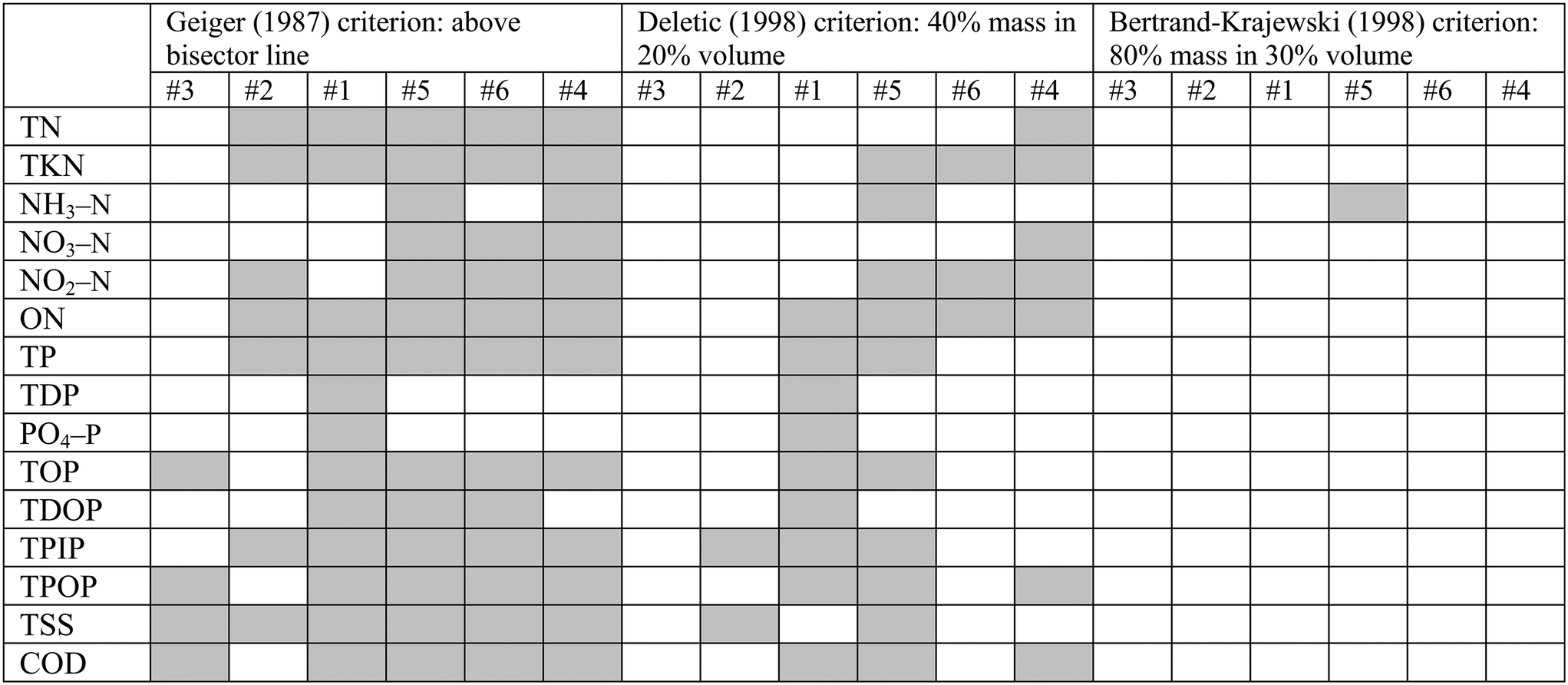 | | Geiger (1987) criterion: above bisector line | | | | | | Deletic (1998) criterion: 40% mass in 20% volume | | | | | | Bertrand-Krajewski (1998) criterion: 80% mass in 30% volume | | | | | |
|---|---|---|---|---|---|---|---|---|---|---|---|---|---|---|---|---|---|---|
| | #3 | #2 | #1 | #5 | #6 | #4 | #3 | #2 | #1 | #5 | #6 | #4 | #3 | #2 | #1 | #5 | #6 | #4 |
| TN | | | | | | | | | | | | | | | | | | |
| TKN | | | | | | | | | | | | | | | | | | |
| $NH_3$–N | | | | | | | | | | | | | | | | | | |
| $NO_3$–N | | | | | | | | | | | | | | | | | | |
| $NO_2$–N | | | | | | | | | | | | | | | | | | |
| ON | | | | | | | | | | | | | | | | | | |
| TP | | | | | | | | | | | | | | | | | | |
| TDP | | | | | | | | | | | | | | | | | | |
| $PO_4$–P | | | | | | | | | | | | | | | | | | |
| TOP | | | | | | | | | | | | | | | | | | |
| TDOP | | | | | | | | | | | | | | | | | | |
| TPIP | | | | | | | | | | | | | | | | | | |
| TPOP | | | | | | | | | | | | | | | | | | |
| TSS | | | | | | | | | | | | | | | | | | |
| COD | | | | | | | | | | | | | | | | | | |